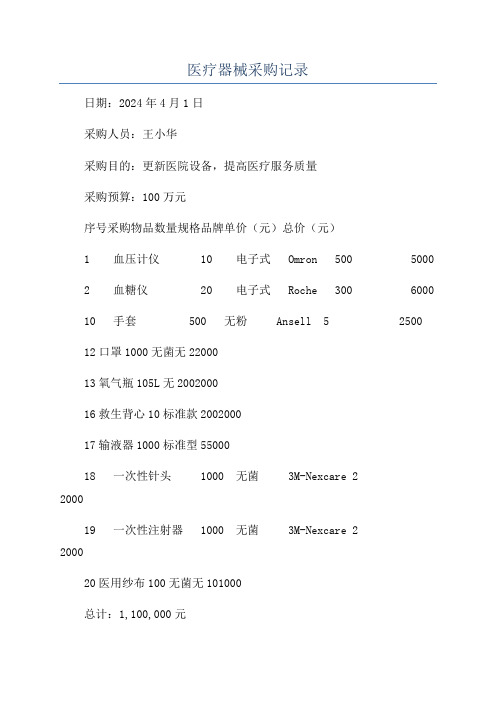 医疗器械采购记录

日期：2024年4月1日

采购人员：王小华

采购目的：更新医院设备，提高医疗服务质量

采购预算：100万元

序号采购物品数量规格品牌单价（元）总价（元）

1 血压计仪 10 电子式 Omron 500 5000

2 血糖仪 20 电子式 Roche 300 6000

10 手套 500 无粉 Ansell 5 2500

12口罩1000无菌无22000

13氧气瓶105L无2002000

16救生背心10标准款2002000

17输液器1000标准型55000

18 一次性针头 1000 无菌 3M-Nexcare 2 2000

19 一次性注射器 1000 无菌 3M-Nexcare 2 2000

20医用纱布100无菌无101000

总计：1,100,000元